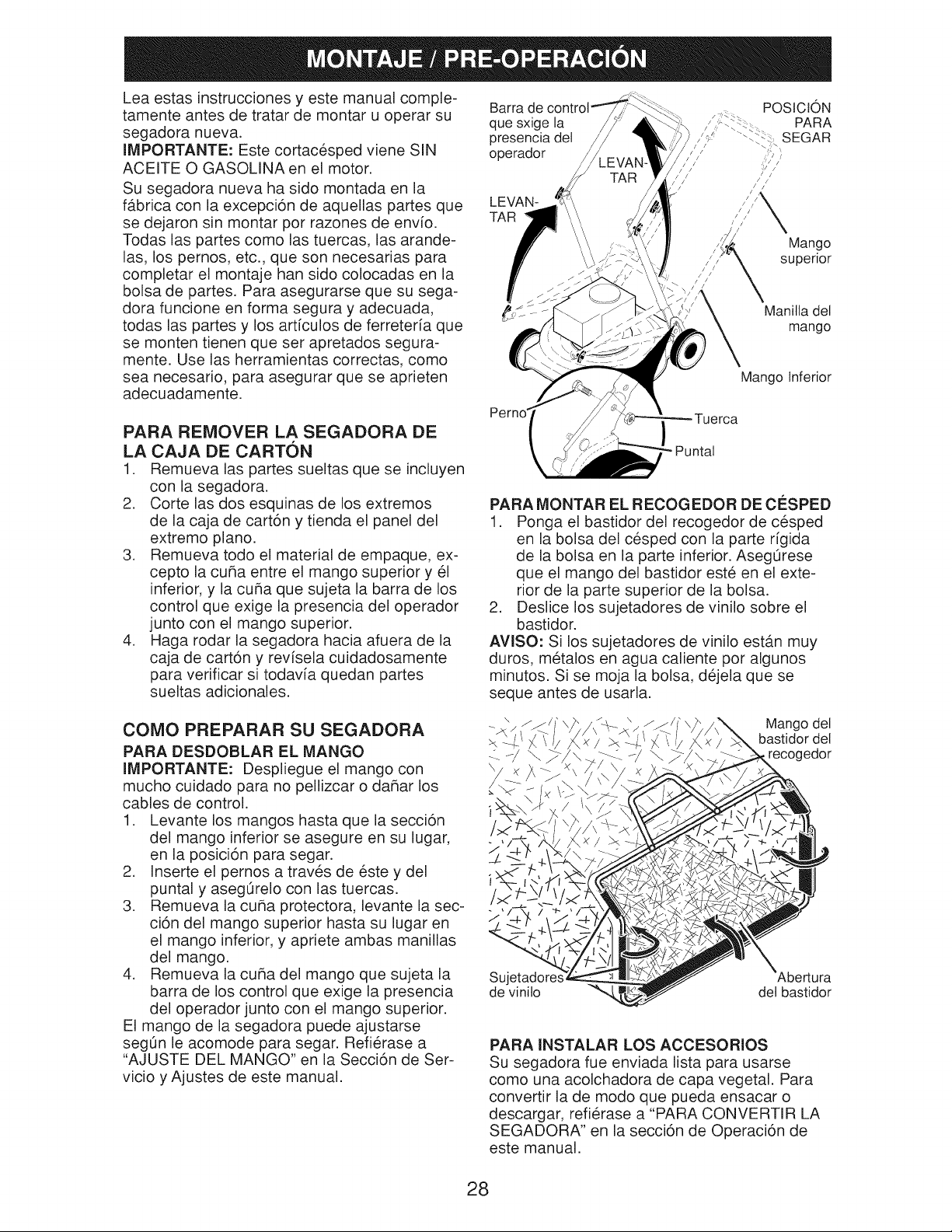 MONTAJE / PRE-OPERACIÓN

Lea estas instrucciones y este manual completamente antes de tratar de montar u operar su segadora nueva.
IMPORTANTE: Este cortacésped viene SIN ACEITE O GASOLINA en el motor.

Su segadora nueva ha sido montada en la fábrica con la excepción de aquellas partes que se dejaron sin montar por razones de envío. Todas las partes como las tuercas, las arandelas, los pernos, etc., que son necesarias para completar el montaje han sido colocadas en la bolsa de partes. Para asegurarse que su segadora funcione en forma segura y adecuada, todas las partes y los artículos de ferretería que se monten tienen que ser apretados seguramente. Use las herramientas correctas, como sea necesario, para asegurar que se aprieten adecuadamente.

PARA REMOVER LA SEGADORA DE LA CAJA DE CARTÓN
1. Remueva las partes sueltas que se incluyen con la segadora.
2. Corte las dos esquinas de los extremos de la caja de cartón y tienda el panel del extremo plano.
3. Remueva todo el material de empaque, excepto la cuña entre el mango superior y él inferior, y la cuña que sujeta la barra de los control que exige la presencia del operador junto con el mango superior.
4. Haga rodar la segadora hacia afuera de la caja de cartón y revísela cuidadosamente para verificar si todavía quedan partes sueltas adicionales.

COMO PREPARAR SU SEGADORA
PARA DESDOBLAR EL MANGO
IMPORTANTE: Despliegue el mango con mucho cuidado para no pellizcar o dañar los cables de control.
1. Levante los mangos hasta que la sección del mango inferior se asegure en su lugar, en la posición para segar.
2. Inserte el pernos a través de éste y del puntal y asegúrelo con las tuercas.
3. Remueva la cuña protectora, levante la sección del mango superior hasta su lugar en el mango inferior, y apriete ambas manillas del mango.
4. Remueva la cuña del mango que sujeta la barra de los control que exige la presencia del operador junto con el mango superior.
El mango de la segadora puede ajustarse según le acomode para segar. Refiérase a "AJUSTE DEL MANGO" en la Sección de Servicio y Ajustes de este manual.

Barra de control que sxige la presencia del operador
LEVANTAR
LEVANTAR
POSICIÓN PARA SEGAR
Mango superior
Manilla del mango
Mango Inferior
Perno
Tuerca
Puntal

PARA MONTAR EL RECOGEDOR DE CÉSPED
1. Ponga el bastidor del recogedor de césped en la bolsa del césped con la parte rígida de la bolsa en la parte inferior. Asegúrese que el mango del bastidor esté en el exterior de la parte superior de la bolsa.
2. Deslice los sujetadores de vinilo sobre el bastidor.
AVISO: Si los sujetadores de vinilo están muy duros, métalos en agua caliente por algunos minutos. Si se moja la bolsa, déjela que se seque antes de usarla.

Mango del bastidor del recogedor
Sujetadores de vinilo
Abertura del bastidor

PARA INSTALAR LOS ACCESORIOS
Su segadora fue enviada lista para usarse como una acolchadora de capa vegetal. Para convertir la de modo que pueda ensacar o descargar, refiérase a "PARA CONVERTIR LA SEGADORA" en la sección de Operación de este manual.

28